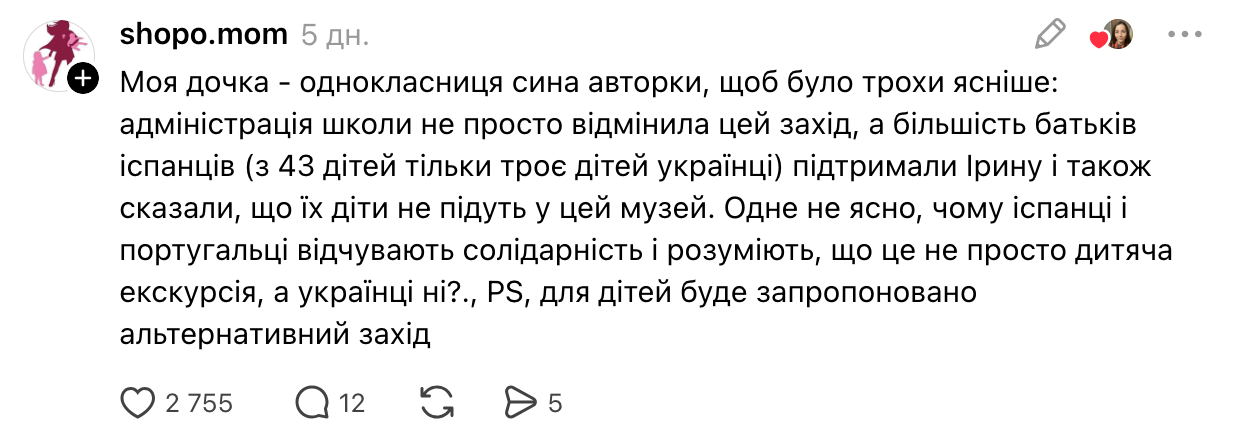 shopo.mom 5 дн.

Моя дочка - однокласниця сина авторки, щоб було трохи ясніше: адміністрація школи не просто відмінила цей захід, а більшість батьків іспанців (з 43 дітей тільки троє дітей українці) підтримали Ірину і також сказали, що їх діти не підуть у цей музей. Одне не ясно, чому іспанці і португальці відчувають солідарність і розуміють, що це не просто дитяча екскурсія, а українці ні?., PS, для дітей буде запропоновано альтернативний захід

2 755 12 5